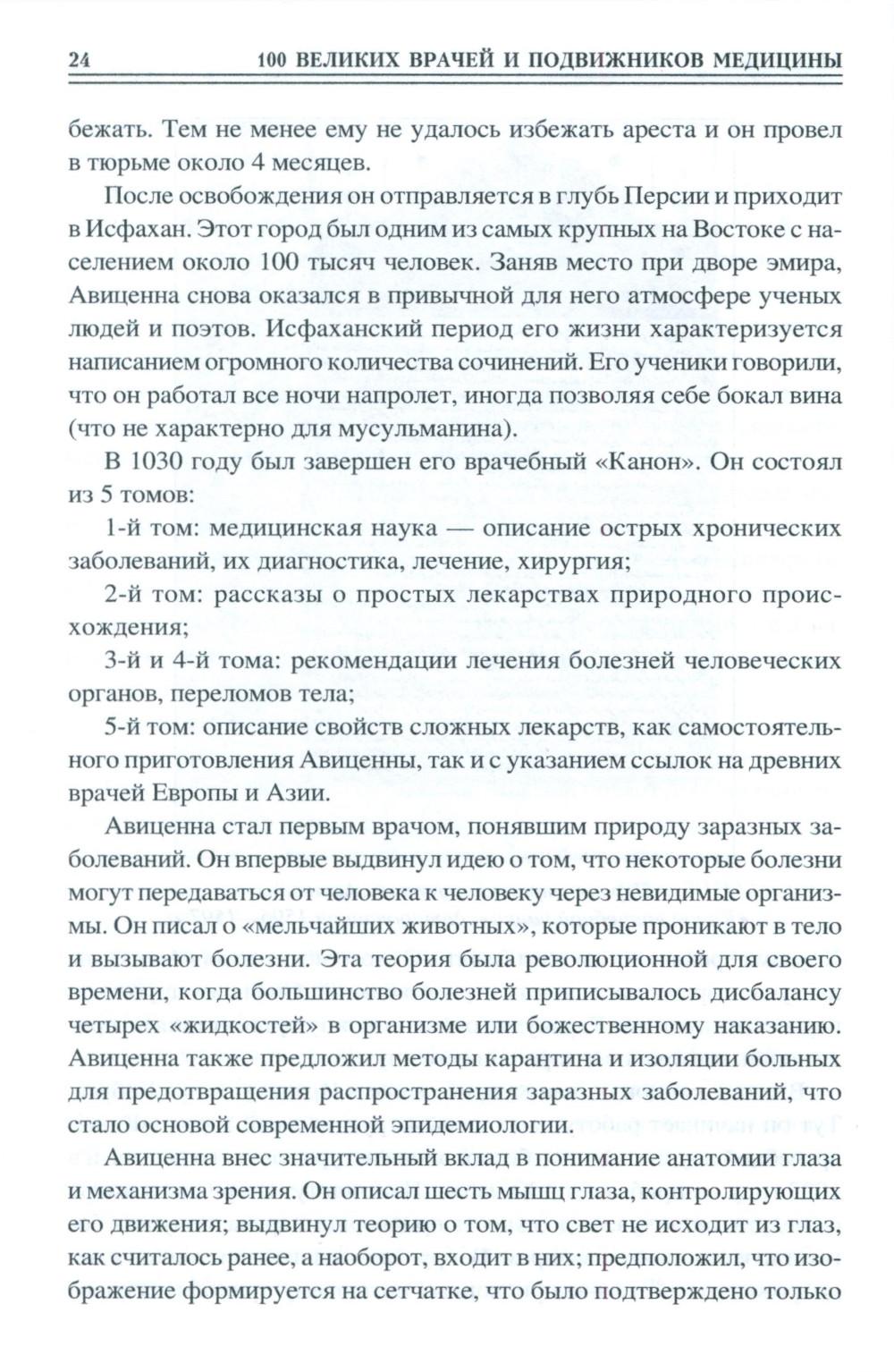 24 100 ВЕЛИКИХ ВРАЧЕЙ И ПОДВИЖНИКОВ МЕДИЦИНЫ

бежать. Тем не менее ему не удалось избежать ареста и он провел в тюрьме около 4 месяцев.

После освобождения он отправляется в глубь Персии и приходит в Исфахан. Этот город был одним из самых крупных на Востоке с населением около 100 тысяч человек. Заняв место при дворе эмира, Авиценна снова оказался в привычной для него атмосфере ученых людей и поэтов. Исфаханский период его жизни характеризуется написанием огромного количества сочинений. Его ученики говорили, что он работал все ночи напролет, иногда позволяя себе бокал вина (что не характерно для мусульманина).

В 1030 году был завершен его врачебный «Канон». Он состоял из 5 томов:

1-й том: медицинская наука — описание острых хронических заболеваний, их диагностика, лечение, хирургия;

2-й том: рассказы о простых лекарствах природного происхождения;

3-й и 4-й тома: рекомендации лечения болезней человеческих органов, переломов тела;

5-й том: описание свойств сложных лекарств, как самостоятельного приготовления Авиценны, так и с указанием ссылок на древних врачей Европы и Азии.

Авиценна стал первым врачом, понявшим природу заразных заболеваний. Он впервые выдвинул идею о том, что некоторые болезни могут передаваться от человека к человеку через невидимые организмы. Он писал о «мельчайших животных», которые проникают в тело и вызывают болезни. Эта теория была революционной для своего времени, когда большинство болезней приписывалось дисбалансу четырех «жидкостей» в организме или божественному наказанию. Авиценна также предложил методы карантина и изоляции больных для предотвращения распространения заразных заболеваний, что стало основой современной эпидемиологии.

Авиценна внес значительный вклад в понимание анатомии глаза и механизма зрения. Он описал шесть мышц глаза, контролирующих его движения; выдвинул теорию о том, что свет не исходит из глаз, как считалось ранее, а наоборот, входит в них; предположил, что изображение формируется на сетчатке, что было подтверждено только